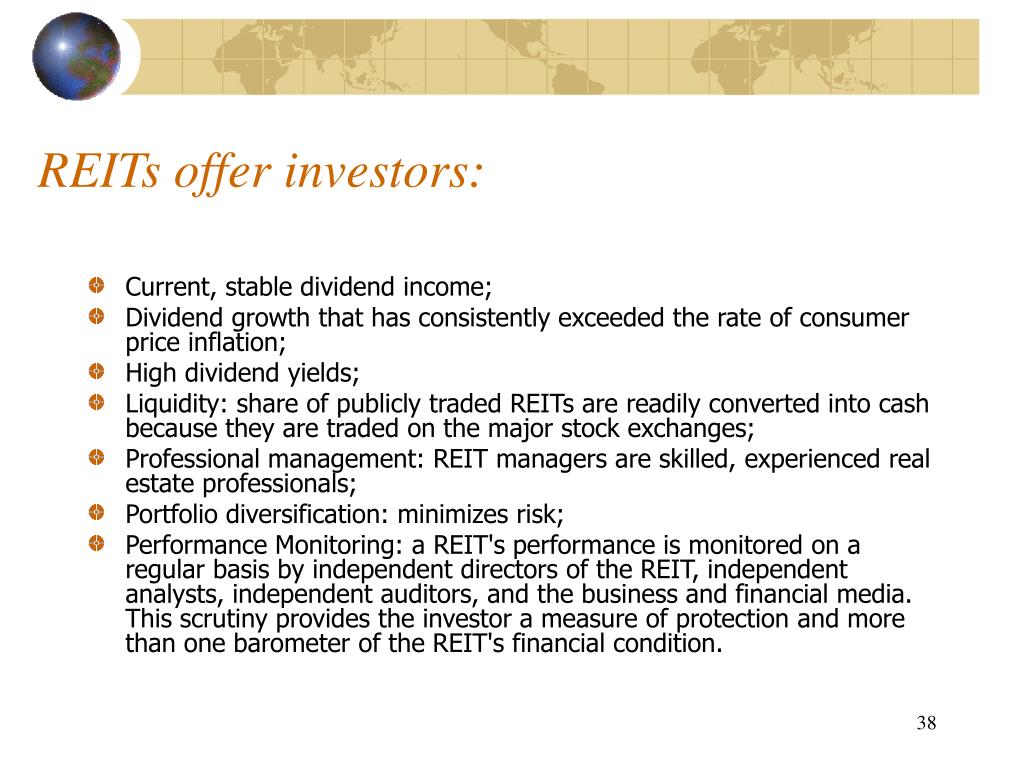 REITs offer investors:

Current, stable dividend income;

Dividend growth that has consistently exceeded the rate of consumer price inflation;

High dividend yields;

Liquidity: share of publicly traded REITs are readily converted into cash because they are traded on the major stock exchanges;

Professional management: REIT managers are skilled, experienced real estate professionals;

Portfolio diversification: minimizes risk;

Performance Monitoring: a REIT's performance is monitored on a regular basis by independent directors of the REIT, independent analysts, independent auditors, and the business and financial media. This scrutiny provides the investor a measure of protection and more than one barometer of the REIT's financial condition.

38